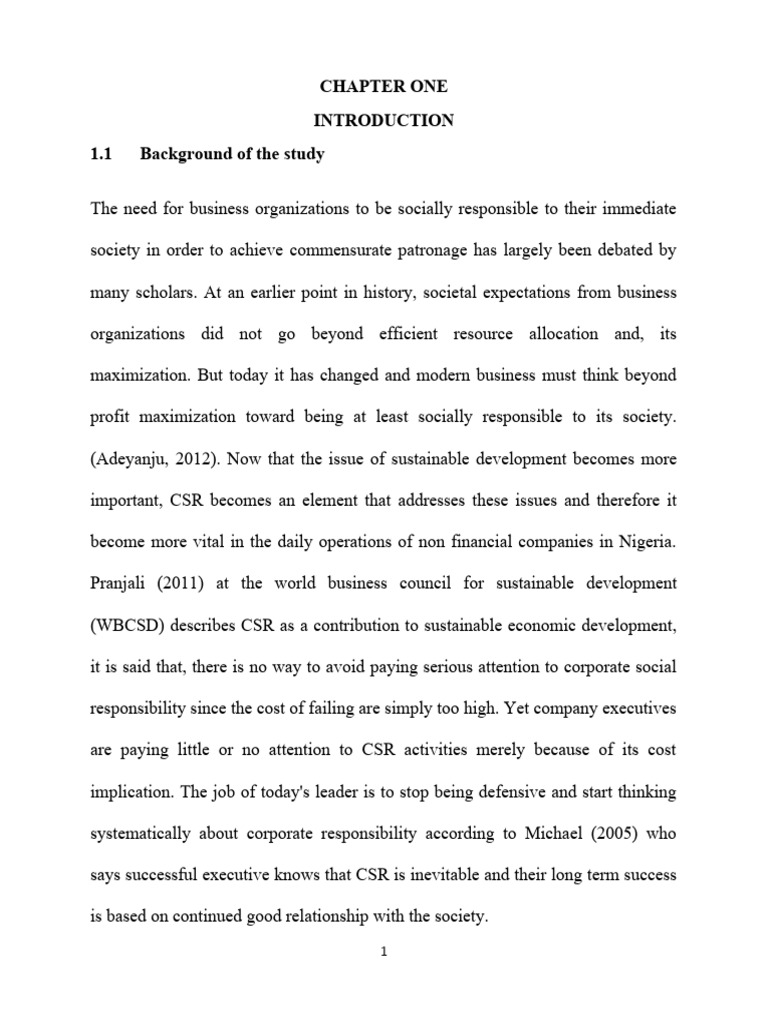 CHAPTER ONE

INTRODUCTION

1.1 Background of the study

The need for business organizations to be socially responsible to their immediate society in order to achieve commensurate patronage has largely been debated by many scholars. At an earlier point in history, societal expectations from business organizations did not go beyond efficient resource allocation and, its maximization. But today it has changed and modern business must think beyond profit maximization toward being at least socially responsible to its society. (Adeyanju, 2012). Now that the issue of sustainable development becomes more important, CSR becomes an element that addresses these issues and therefore it become more vital in the daily operations of non financial companies in Nigeria. Pranjali (2011) at the world business council for sustainable development (WBCSD) describes CSR as a contribution to sustainable economic development, it is said that, there is no way to avoid paying serious attention to corporate social responsibility since the cost of failing are simply too high. Yet company executives are paying little or no attention to CSR activities merely because of its cost implication. The job of today's leader is to stop being defensive and start thinking systematically about corporate responsibility according to Michael (2005) who says successful executive knows that CSR is inevitable and their long term success is based on continued good relationship with the society.

1